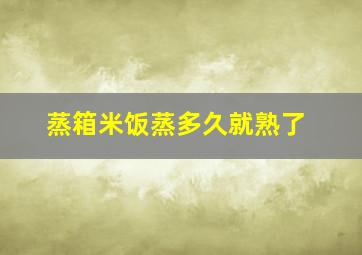 蒸箱米饭蒸多久就熟了